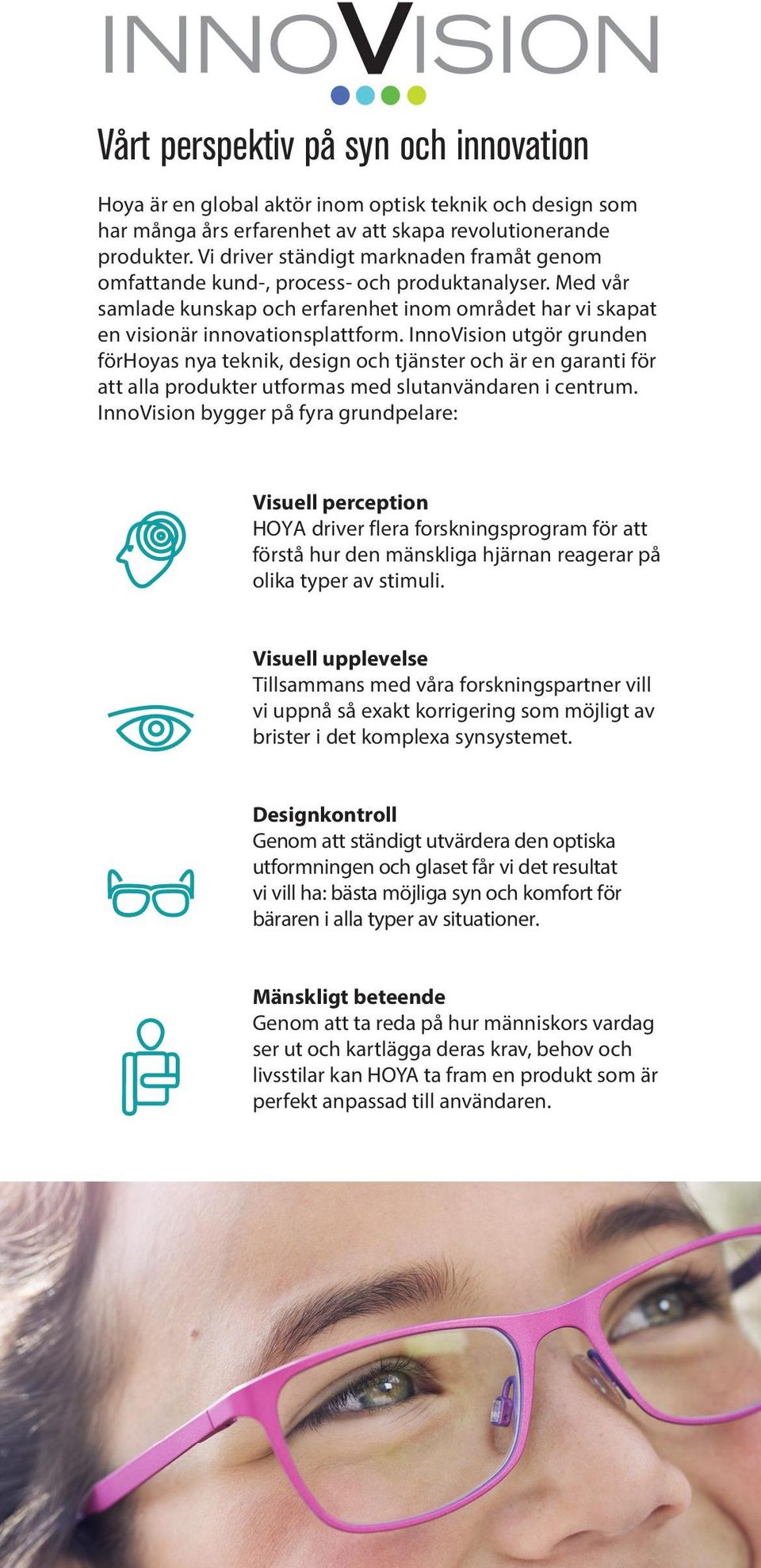 INNOVISION

Vårt perspektiv på syn och innovation

Hoya är en global aktör inom optisk teknik och design som har många års erfarenhet av att skapa revolutionerande produkter. Vi driver ständigt marknaden framåt genom omfattande kund-, process- och produktanalyser. Med vår samlade kunskap och erfarenhet inom området har vi skapat en visionär innovationsplattform. InnoVision utgör grunden förHoyas nya teknik, design och tjänster och är en garanti för att alla produkter utformas med slutanvändaren i centrum. InnoVision bygger på fyra grundpelare:

Visuell perception
HOYA driver flera forskningsprogram för att förstå hur den mänskliga hjärnan reagerar på olika typer av stimuli.

Visuell upplevelse
Tillsammans med våra forskningspartner vill vi uppnå så exakt korrigering som möjligt av brister i det komplexa synsystemet.

Designkontroll
Genom att ständigt utvärdera den optiska utformningen och glaset får vi det resultat vi vill ha: bästa möjliga syn och komfort för bäraren i alla typer av situationer.

Mänskligt beteende
Genom att ta reda på hur människors vardag ser ut och kartlägga deras krav, behov och livsstilar kan HOYA ta fram en produkt som är perfekt anpassad till användaren.